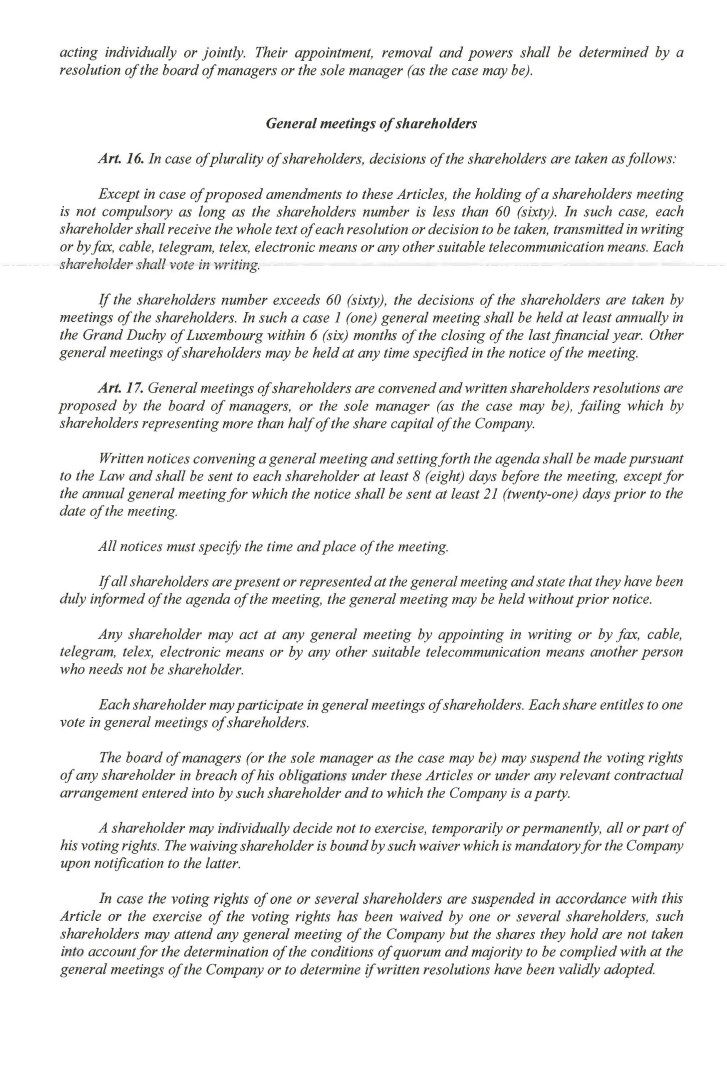 acting individually or jointly. Their appointment, removal and powers shall be determined by a resolution of the board of managers or the sole manager (as the case may be).

General meetings of shareholders

Art. 16. In case of plurality of shareholders, decisions of the shareholders are taken as follows:

Except in case of proposed amendments to these Articles, the holding of a shareholders meeting is not compulsory as long as the shareholders number is less than 60 (sixty). In such case, each shareholder shall receive the whole text of each resolution or decision to be taken, transmitted in writing or by fax, cable, telegram, telex, electronic means or any other suitable telecommunication means. Each shareholder shall vote in writing.

If the shareholders number exceeds 60 (sixty), the decisions of the shareholders are taken by meetings of the shareholders. In such a case 1 (one) general meeting shall be held at least annually in the Grand Duchy of Luxembourg within 6 (six) months of the closing of the last financial year. Other general meetings of shareholders may be held at any time specified in the notice of the meeting.

Art. 17. General meetings of shareholders are convened and written shareholders resolutions are proposed by the board of managers, or the sole manager (as the case may be), failing which by shareholders representing more than half of the share capital of the Company.

Written notices convening a general meeting and setting forth the agenda shall be made pursuant to the Law and shall be sent to each shareholder at least 8 (eight) days before the meeting, except for the annual general meeting for which the notice shall be sent at least 21 (twenty-one) days prior to the date of the meeting.

All notices must specify the time and place of the meeting.

If all shareholders are present or represented at the general meeting and state that they have been duly informed of the agenda of the meeting, the general meeting may be held without prior notice.

Any shareholder may act at any general meeting by appointing in writing or by fax, cable, telegram, telex, electronic means or by any other suitable telecommunication means another person who needs not be shareholder.

Each shareholder may participate in general meetings of shareholders. Each share entitles to one vote in general meetings of shareholders.

The board of managers (or the sole manager as the case may be) may suspend the voting rights of any shareholder in breach of his obligations under these Articles or under any relevant contractual arrangement entered into by such shareholder and to which the Company is a party.

A shareholder may individually decide not to exercise, temporarily or permanently, all or part of his voting rights. The waiving shareholder is bound by such waiver which is mandatory for the Company upon notification to the latter.

In case the voting rights of one or several shareholders are suspended in accordance with this Article or the exercise of the voting rights has been waived by one or several shareholders, such shareholders may attend any general meeting of the Company but the shares they hold are not taken into account for the determination of the conditions of quorum and majority to be complied with at the general meetings of the Company or to determine if written resolutions have been validly adopted.